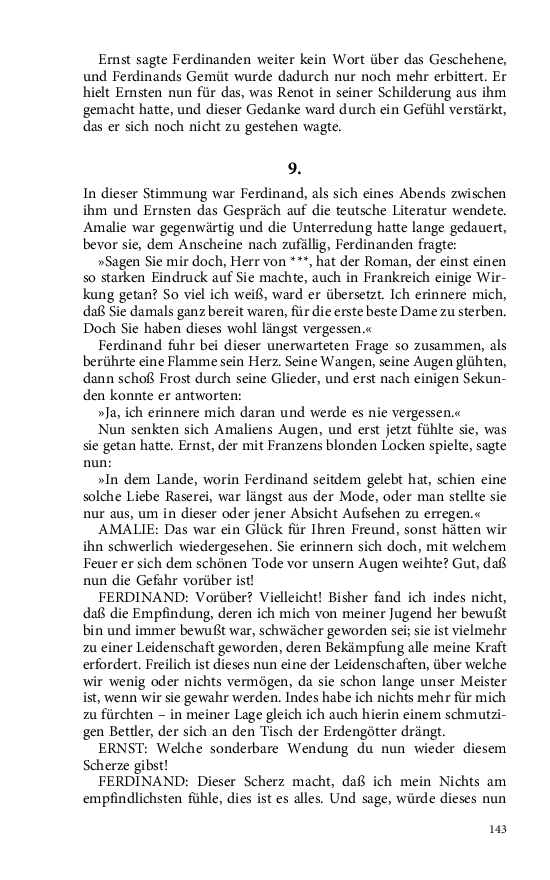 Ernst sagte Ferdinanden weiter kein Wort über das Geschehene, und Ferdinands Gemüt wurde dadurch nur noch mehr erbittert. Er hielt Ernsten nun für das, was Renot in seiner Schilderung aus ihm gemacht hatte, und dieser Gedanke ward durch ein Gefühl verstärkt, das er sich noch nicht zu gestehen wagte.

9.

In dieser Stimmung war Ferdinand, als sich eines Abends zwischen ihm und Ernsten das Gespräch auf die teutsche Literatur wendete. Amalie war gegenwärtig und die Unterredung hatte lange gedauert, bevor sie, dem Anscheine nach zufällig, Ferdinanden fragte:

»Sagen Sie mir doch, Herr von ***, hat der Roman, der einst einen so starken Eindruck auf Sie machte, auch in Frankreich einige Wirkung getan? So viel ich weiß, ward er übersetzt. Ich erinnere mich, daß Sie damals ganz bereit waren, für die erste beste Dame zu sterben. Doch Sie haben dieses wohl längst vergessen.«

Ferdinand fuhr bei dieser unerwarteten Frage so zusammen, als berührte eine Flamme sein Herz. Seine Wangen, seine Augen glühten, dann schoß Frost durch seine Glieder, und erst nach einigen Sekunden konnte er antworten:

»Ja, ich erinnere mich daran und werde es nie vergessen.«

Nun senkten sich Amaliens Augen, und erst jetzt fühlte sie, was sie getan hatte. Ernst, der mit Franzens blonden Locken spielte, sagte nun:

»In dem Lande, worin Ferdinand seitdem gelebt hat, schien eine solche Liebe Raserei, war längst aus der Mode, oder man stellte sie nur aus, um in dieser oder jener Absicht Aufsehen zu erregen.«

AMALIE: Das war ein Glück für Ihren Freund, sonst hätten wir ihn schwerlich wiedergesehen. Sie erinnern sich doch, mit welchem Feuer er sich dem schönen Tode vor unsern Augen weihte? Gut, daß nun die Gefahr vorüber ist!

FERDINAND: Vorüber? Vielleicht! Bisher fand ich indes nicht, daß die Empfindung, deren ich mich von meiner Jugend her bewußt bin und immer bewußt war, schwächer geworden sei; sie ist vielmehr zu einer Leidenschaft geworden, deren Bekämpfung alle meine Kraft erfordert. Freilich ist dieses nun eine der Leidenschaften, über welche wir wenig oder nichts vermögen, da sie schon lange unser Meister ist, wenn wir sie gewahr werden. Indes habe ich nichts mehr für mich zu fürchten – in meiner Lage gleich ich auch hierin einem schmutzigen Bettler, der sich an den Tisch der Erdengötter drängt.

ERNST: Welche sonderbare Wendung du nun wieder diesem Scherze gibst!

FERDINAND: Dieser Scherz macht, daß ich mein Nichts am empfindlichsten fühle, dies ist es alles. Und sage, würde dieses nun

143